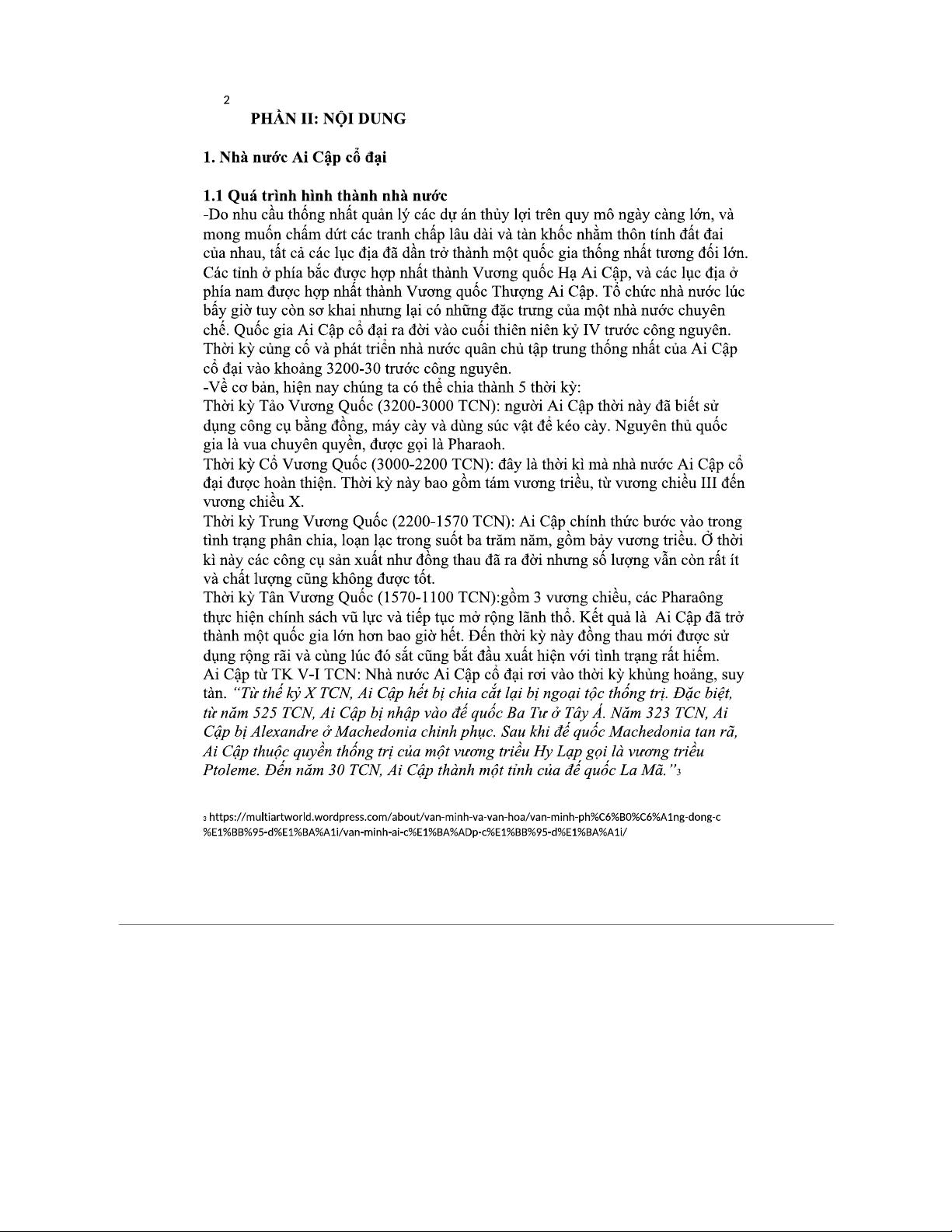 2

PHẦN II: NỘI DUNG

1. Nhà nước Ai Cập cổ đại

1.1 Quá trình hình thành nhà nước
-Do nhu cầu thống nhất quản lý các dự án thủy lợi trên quy mô ngày càng lớn, và mong muốn chấm dứt các tranh chấp lâu dài và tàn khốc nhằm thôn tính đất đai của nhau, tất cả các lục địa đã dần trở thành một quốc gia thống nhất tương đối lớn. Các tỉnh ở phía bắc được hợp nhất thành Vương quốc Hạ Ai Cập, và các lục địa ở phía nam được hợp nhất thành Vương quốc Thượng Ai Cập. Tổ chức nhà nước lúc bấy giờ tuy còn sơ khai nhưng lại có những đặc trưng của một nhà nước chuyên chế. Quốc gia Ai Cập cổ đại ra đời vào cuối thiên niên kỷ IV trước công nguyên. Thời kỳ củng cố và phát triển nhà nước quân chủ tập trung thống nhất của Ai Cập cổ đại vào khoảng 3200-30 trước công nguyên.
-Về cơ bản, hiện nay chúng ta có thể chia thành 5 thời kỳ:
Thời kỳ Tảo Vương Quốc (3200-3000 TCN): người Ai Cập thời này đã biết sử dụng công cụ bằng đồng, máy cày và dùng súc vật để kéo cày. Nguyên thủ quốc gia là vua chuyên quyền, được gọi là Pharaoh.
Thời kỳ Cổ Vương Quốc (3000-2200 TCN): đây là thời kì mà nhà nước Ai Cập cổ đại được hoàn thiện. Thời kỳ này bao gồm tám vương triều, từ vương chiều III đến vương chiều X.
Thời kỳ Trung Vương Quốc (2200-1570 TCN): Ai Cập chính thức bước vào trong tình trạng phân chia, loạn lạc trong suốt ba trăm năm, gồm bảy vương triều. Ở thời kì này các công cụ sản xuất như đồng thau đã ra đời nhưng số lượng vẫn còn rất ít và chất lượng cũng không được tốt.
Thời kỳ Tân Vương Quốc (1570-1100 TCN):gồm 3 vương chiều, các Pharaông thực hiện chính sách vũ lực và tiếp tục mở rộng lãnh thổ. Kết quả là Ai Cập đã trở thành một quốc gia lớn hơn bao giờ hết. Đến thời kỳ này đồng thau mới được sử dụng rộng rãi và cùng lúc đó sắt cũng bắt đầu xuất hiện với tình trạng rất hiếm.
Ai Cập từ TK V-I TCN: Nhà nước Ai Cập cổ đại rơi vào thời kỳ khủng hoảng, suy tàn. "Từ thế kỷ X TCN, Ai Cập hết bị chia cắt lại bị ngoại tộc thống trị. Đặc biệt, từ năm 525 TCN, Ai Cập bị nhập vào đế quốc Ba Tư ở Tây Á. Năm 323 TCN, Ai Cập bị Alexandre ở Machedonia chinh phục. Sau khi đế quốc Machedonia tan rã, Ai Cập thuộc quyền thống trị của một vương triều Hy Lạp gọi là vương triều Ptoleme. Đến năm 30 TCN, Ai Cập thành một tỉnh của đế quốc La Mã."3

3 https://multiartworld.wordpress.com/about/van-minh-va-van-hoa/van-minh-ph%C6%B0%C6%A1ng-dong-c%E1%BB%95-d%E1%BA%A1i/van-minh-ai-c%E1%BA%ADp-c%E1%BB%95-d%E1%BA%A1i/